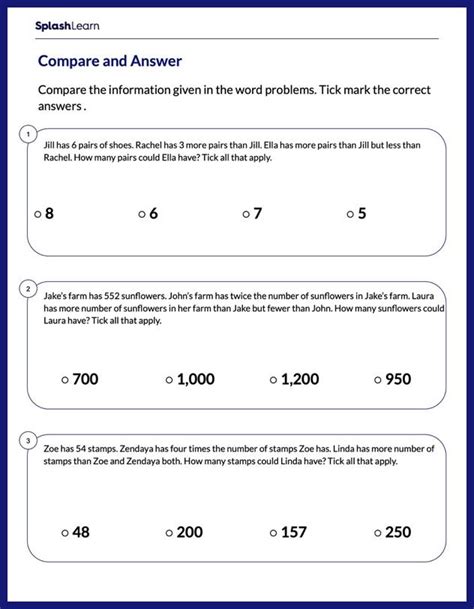 SplashLearn

Compare and Answer

Compare the information given in the word problems. Tick mark the correct answers .

1

Jill has 6 pairs of shoes. Rachel has 3 more pairs than Jill. Ella has more pairs than Jill but less than Rachel. How many pairs could Ella have? Tick all that apply.

○ 8 ○ 6 ○ 7 ○ 5

2

Jake's farm has 552 sunflowers. John's farm has twice the number of sunflowers in Jake's farm. Laura has more number of sunflowers in her farm than Jake but fewer than John. How many sunflowers could Laura have? Tick all that apply.

○ 700 ○ 1,000 ○ 1,200 ○ 950

3

Zoe has 54 stamps. Zendaya has four times the number of stamps Zoe has. Linda has more number of stamps than Zoe and Zendaya both. How many stamps could Linda have? Tick all that apply.

○ 48 ○ 200 ○ 157 ○ 250